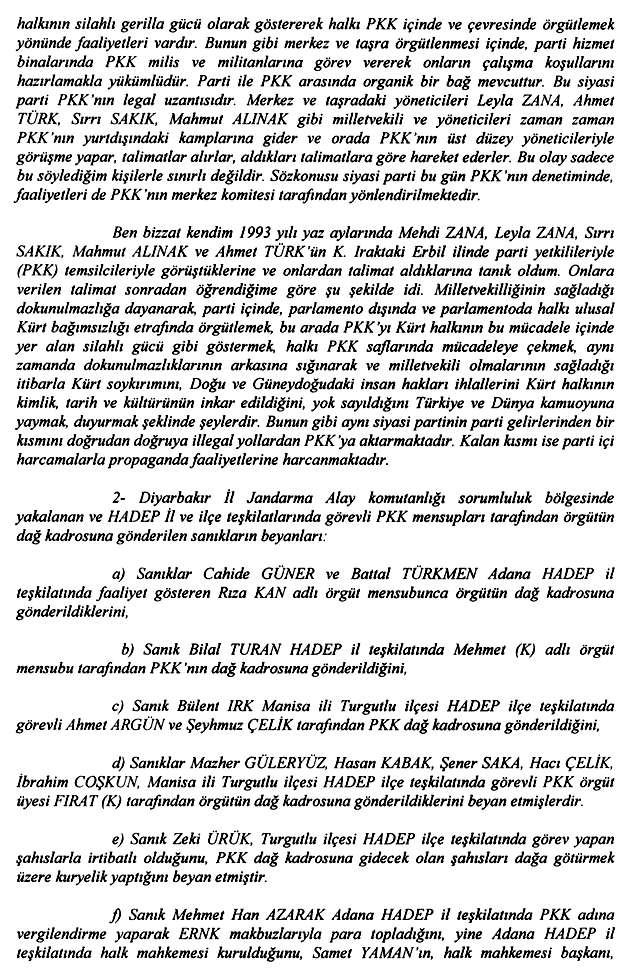 halkının silahlı gerilla gücü olarak göstererek halkı PKK içinde ve çevresinde örgütlemek yönünde faaliyetleri vardır. Bunun gibi merkez ve taşra örgütlenmesi içinde, parti hizmet binalarında PKK milis ve militanlarına görev vererek onların çalışma koşullarını hazırlamakla yükümlüdür. Parti ile PKK arasında organik bir bağ mevcuttur. Bu siyasi parti PKK'nın legal uzantısıdır. Merkez ve taşradaki yöneticileri Leyla ZANA, Ahmet TÜRK, Sırrı SAKIK, Mahmut ALINAK gibi milletvekili ve yöneticileri zaman zaman PKK'nın yurtdışındaki kamplarına gider ve orada PKK'nın üst düzey yöneticileriyle görüşme yapar, talimatlar alırlar, aldıkları talimatlara göre hareket ederler. Bu olay sadece bu söylediğim kişilerle sınırlı değildir. Sözkonusu siyasi parti bu gün PKK'nın denetiminde, faaliyetleri de PKK'nın merkez komitesi tarafından yönlendirilmektedir.

Ben bizzat kendim 1993 yılı yaz aylarında Mehdi ZANA, Leyla ZANA, Sırrı SAKIK, Mahmut ALINAK ve Ahmet TÜRK'ün K. Iraktaki Erbil ilinde parti yetkilileriyle (PKK) temsilcileriyle görüştüklerine ve onlardan talimat aldıklarına tanık oldum. Onlara verilen talimat sonradan öğrendiğime göre şu şekilde idi. Milletvekilliğinin sağladığı dokunulmazlığa dayanarak, parti içinde, parlamento dışında ve parlamentoda halkı ulusal Kürt bağımsızlığı etrafında örgütlemek, bu arada PKK'yı Kürt halkının bu mücadele içinde yer alan silahlı gücü gibi göstermek, halkı PKK saflarında mücadeleye çekmek, aynı zamanda dokunulmazlıklarının arkasına sığınarak ve milletvekili olmalarının sağladığı itibarla Kürt soykırımını, Doğu ve Güneydoğudaki insan hakları ihlallerini Kürt halkının kimlik, tarih ve kültürünün inkar edildiğini, yok sayıldığını Türkiye ve Dünya kamuoyuna yaymak, duyurmak şeklinde şeylerdir. Bunun gibi aynı siyasi partinin parti gelirlerinden bir kısmını doğrudan doğruya illegal yollardan PKK'ya aktarmaktadır. Kalan kısmı ise parti içi harcamalarla propaganda faaliyetlerine harcanmaktadır.

2- Diyarbakır İl Jandarma Alay komutanlığı sorumluluk bölgesinde yakalanan ve HADEP İl ve ilçe teşkilatlarında görevli PKK mensupları tarafından örgütün dağ kadrosuna gönderilen sanıkların beyanları:

a) Sanıklar Cahide GÜNER ve Battal TÜRKMEN Adana HADEP il teşkilatında faaliyet gösteren Rıza KAN adlı örgüt mensubunca örgütün dağ kadrosuna gönderildiklerini,

b) Sanık Bilal TURAN HADEP il teşkilatında Mehmet (K) adlı örgüt mensubu tarafından PKK'nın dağ kadrosuna gönderildiğini,

c) Sanık Bülent IRK Manisa ili Turgutlu ilçesi HADEP ilçe teşkilatında görevli Ahmet ARGÜN ve Şeyhmuz ÇELİK tarafından PKK dağ kadrosuna gönderildiğini,

d) Sanıklar Mazher GÜLERYÜZ, Hasan KABAK, Şener SAKA, Hacı ÇELİK, İbrahim COŞKUN, Manisa ili Turgutlu ilçesi HADEP ilçe teşkilatında görevli PKK örgüt üyesi FIRAT (K) tarafından örgütün dağ kadrosuna gönderildiklerini beyan etmişlerdir.

e) Sanık Zeki ÜRÜK, Turgutlu ilçesi HADEP ilçe teşkilatında görev yapan şahıslarla irtibatlı olduğunu, PKK dağ kadrosuna gidecek olan şahısları dağa götürmek üzere kuryelik yaptığını beyan etmiştir.

f) Sanık Mehmet Han AZARAK Adana HADEP il teşkilatında PKK adına vergilendirme yaparak ERNK makbuzlarıyla para topladığını, yine Adana HADEP il teşkilatında halk mahkemesi kurulduğunu, Samet YAMAN'ın, halk mahkemesi başkanı,